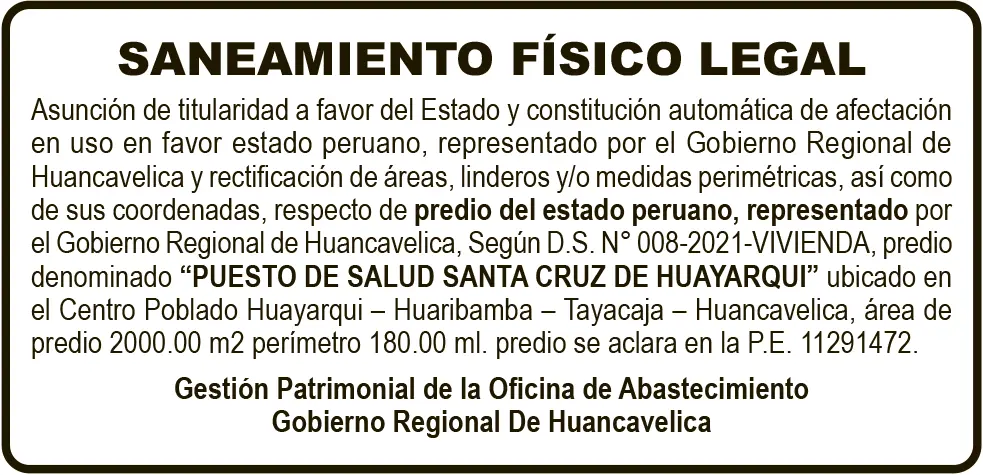 SANEAMIENTO FÍSICO LEGAL

Asunción de titularidad a favor del Estado y constitución automática de afectación en uso en favor estado peruano, representado por el Gobierno Regional de Huancavelica y rectificación de áreas, linderos y/o medidas perimétricas, así como de sus coordenadas, respecto de predio del estado peruano, representado por el Gobierno Regional de Huancavelica, Según D.S. N° 008-2021-VIVIENDA, predio denominado "PUESTO DE SALUD SANTA CRUZ DE HUAYARQUI" ubicado en el Centro Poblado Huayarqui – Huaribamba – Tayacaja – Huancavelica, área de predio 2000.00 m2 perímetro 180.00 ml. predio se aclara en la P.E. 11291472.

Gestión Patrimonial de la Oficina de Abastecimiento
Gobierno Regional De Huancavelica